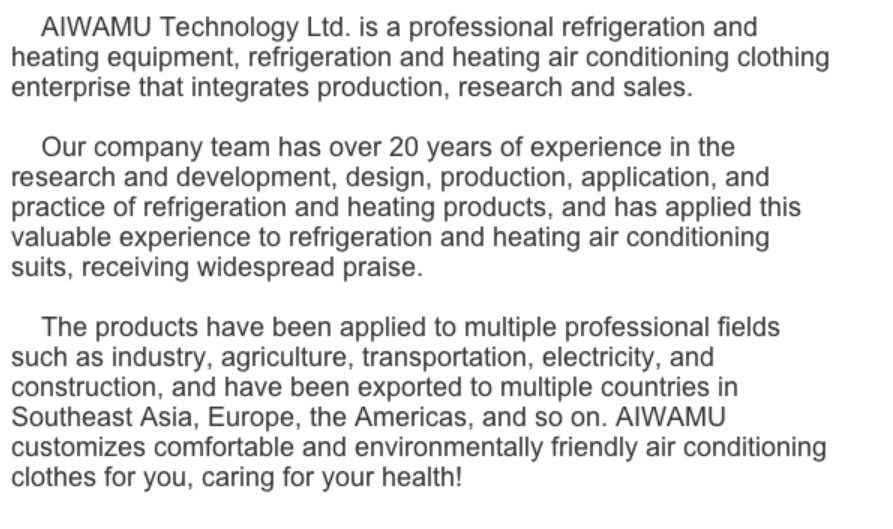 AIWAMU Technology Ltd. is a professional refrigeration and heating equipment, refrigeration and heating air conditioning clothing enterprise that integrates production, research and sales.

Our company team has over 20 years of experience in the research and development, design, production, application, and practice of refrigeration and heating products, and has applied this valuable experience to refrigeration and heating air conditioning suits, receiving widespread praise.

The products have been applied to multiple professional fields such as industry, agriculture, transportation, electricity, and construction, and have been exported to multiple countries in Southeast Asia, Europe, the Americas, and so on. AIWAMU customizes comfortable and environmentally friendly air conditioning clothes for you, caring for your health!